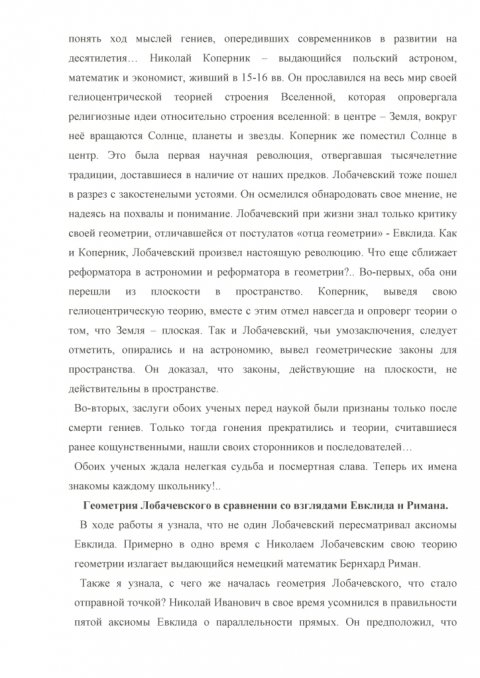 понять ход мыслей гениев, опередивших современников в развитии на десятилетия… Николай Коперник – выдающийся польский астроном, математик и экономист, живший в 15-16 вв. Он прославился на весь мир своей гелиоцентрической теорией строения Вселенной, которая опровергала религиозные идеи относительно строения вселенной: в центре – Земля, вокруг неё вращаются Солнце, планеты и звезды. Коперник же поместил Солнце в центр. Это была первая научная революция, отвергавшая тысячелетние традиции, доставшиеся в наличие от наших предков. Лобачевский тоже пошел в разрез с закостенелыми устоями. Он осмелился обнародовать свое мнение, не надеясь на похвалы и понимание. Лобачевский при жизни знал только критику своей геометрии, отличавшейся от постулатов «отца геометрии» - Евклида. Как и Коперник, Лобачевский произвел настоящую революцию. Что еще сближает реформатора в астрономии и реформатора в геометрии?.. Во-первых, оба они перешли из плоскости в пространство. Коперник, выведя свою гелиоцентрическую теорию, вместе с этим отмел навсегда и опроверг теории о том, что Земля – плоская. Так и Лобачевский, чьи умозаключения, следует отметить, опирались и на астрономию, вывел геометрические законы для пространства. Он доказал, что законы, действующие на плоскости, не действительны в пространстве.

Во-вторых, заслуги обоих ученых перед наукой были признаны только после смерти гениев. Только тогда гонения прекратились и теории, считавшиеся ранее кощунственными, нашли своих сторонников и последователей…

Обоих ученых ждала нелегкая судьба и посмертная слава. Теперь их имена знакомы каждому школьнику!..

Геометрия Лобачевского в сравнении со взглядами Евклида и Римана.

В ходе работы я узнала, что не один Лобачевский пересматривал аксиомы Евклида. Примерно в одно время с Николаем Лобачевским свою теорию геометрии излагает выдающийся немецкий математик Бернхард Риман.

Также я узнала, с чего же началась геометрия Лобачевского, что стало отправной точкой? Николай Иванович в свое время усомнился в правильности пятой аксиомы Евклида о параллельности прямых. Он предположил, что